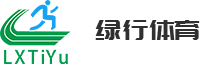 LXTiYu

绿行体育